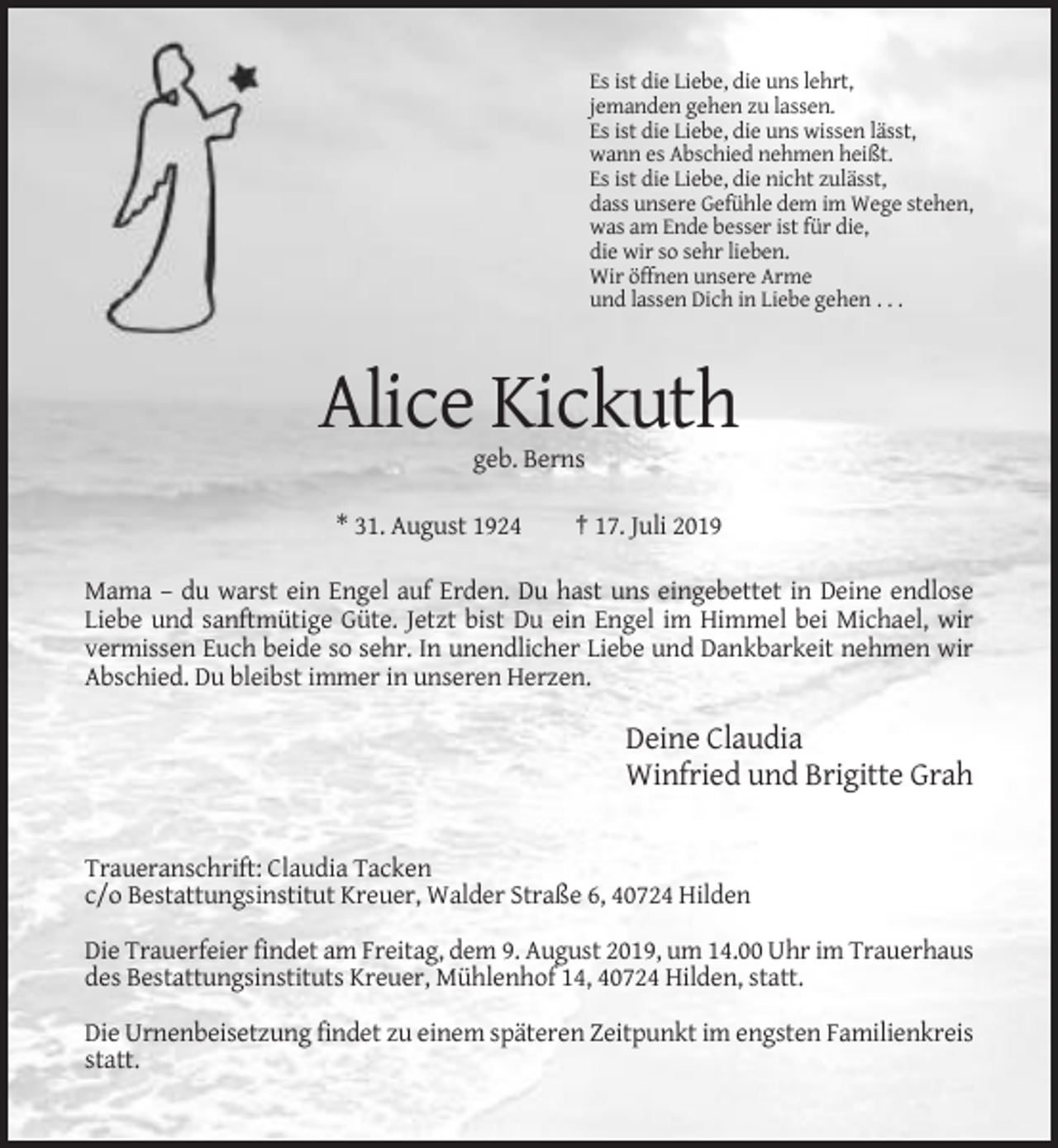 Es ist die Liebe, die uns lehrt,
jemanden gehen zu lassen.
Es ist die Liebe, die uns wissen lässt,
wann es Abschied nehmen heißt.
Es ist die Liebe, die nicht zulässt,
dass unsere Gefühle dem im Wege stehen,
was am Ende besser ist für die,
die wir so sehr lieben.
Wir öffnen unsere Arme
und lassen Dich in Liebe gehen . . .

Alice Kickuth

geb. Berns

* 31. August 1924 † 17. Juli 2019

Mama – du warst ein Engel auf Erden. Du hast uns eingebettet in Deine endlose Liebe und sanftmütige Güte. Jetzt bist Du ein Engel im Himmel bei Michael, wir vermissen Euch beide so sehr. In unendlicher Liebe und Dankbarkeit nehmen wir Abschied. Du bleibst immer in unseren Herzen.

Deine Claudia
Winfried und Brigitte Grah

Traueranschrift: Claudia Tacken
c/o Bestattungsinstitut Kreuer, Walder Straße 6, 40724 Hilden

Die Trauerfeier findet am Freitag, dem 9. August 2019, um 14.00 Uhr im Trauerhaus des Bestattungsinstituts Kreuer, Mühlenhof 14, 40724 Hilden, statt.

Die Urnenbeisetzung findet zu einem späteren Zeitpunkt im engsten Familienkreis statt.